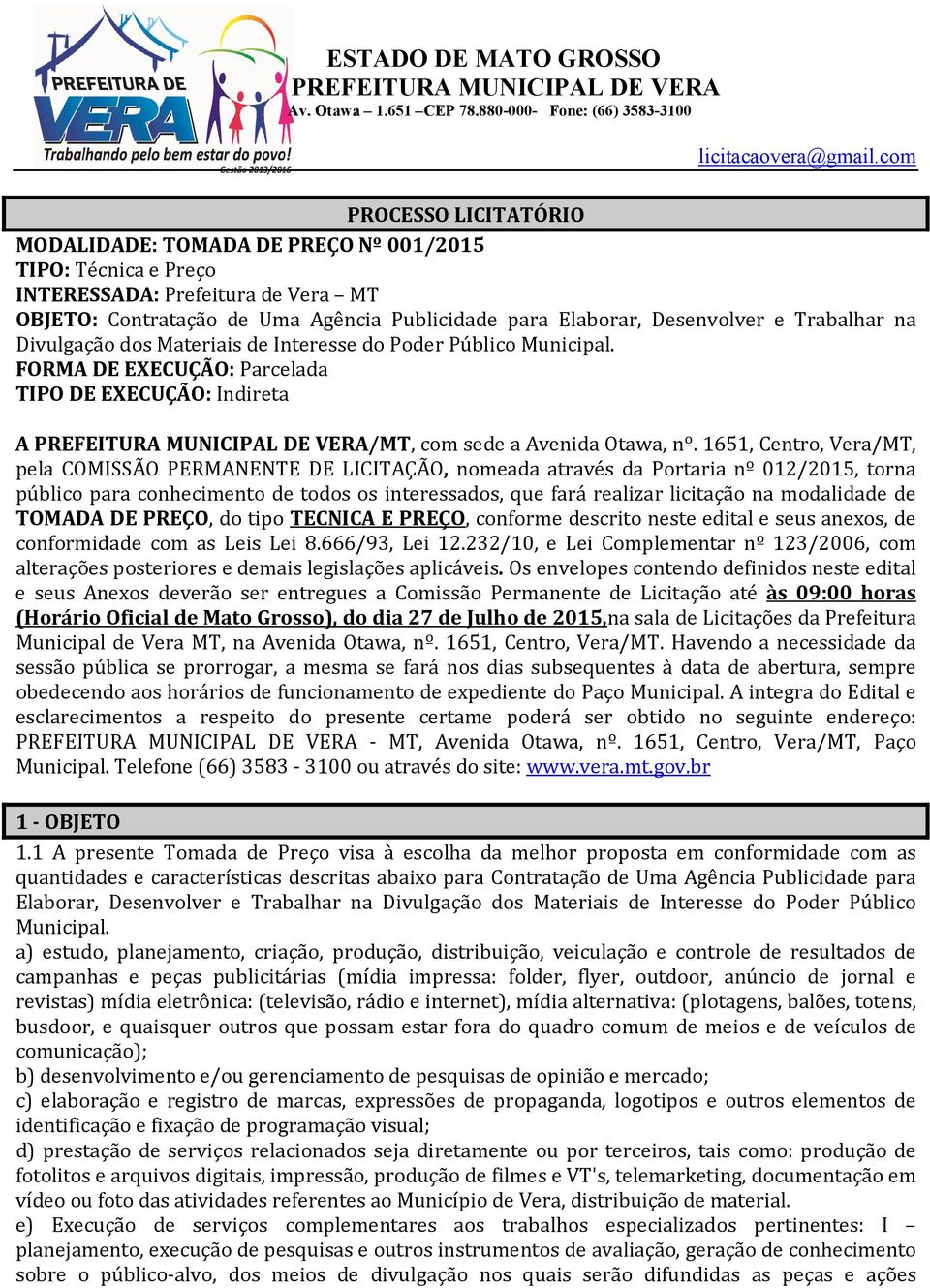 PREFEITURA DE VERA
Trabalhando pelo bem estar do povo!
Gestão 2013/2016

ESTADO DE MATO GROSSO
PREFEITURA MUNICIPAL DE VERA
Av. Otawa – 1.651 –CEP 78.880-000- Fone: (66) 3583-3100

licitacaovera@gmail.com

PROCESSO LICITATÓRIO
MODALIDADE: TOMADA DE PREÇO Nº 001/2015
TIPO: Técnica e Preço
INTERESSADA: Prefeitura de Vera – MT
OBJETO: Contratação de Uma Agência Publicidade para Elaborar, Desenvolver e Trabalhar na Divulgação dos Materiais de Interesse do Poder Público Municipal.
FORMA DE EXECUÇÃO: Parcelada
TIPO DE EXECUÇÃO: Indireta

A PREFEITURA MUNICIPAL DE VERA/MT, com sede a Avenida Otawa, nº. 1651, Centro, Vera/MT, pela COMISSÃO PERMANENTE DE LICITAÇÃO, nomeada através da Portaria nº 012/2015, torna público para conhecimento de todos os interessados, que fará realizar licitação na modalidade de TOMADA DE PREÇO, do tipo TECNICA E PREÇO, conforme descrito neste edital e seus anexos, de conformidade com as Leis Lei 8.666/93, Lei 12.232/10, e Lei Complementar nº 123/2006, com alterações posteriores e demais legislações aplicáveis. Os envelopes contendo definidos neste edital e seus Anexos deverão ser entregues a Comissão Permanente de Licitação até às 09:00 horas (Horário Oficial de Mato Grosso), do dia 27 de Julho de 2015,na sala de Licitações da Prefeitura Municipal de Vera MT, na Avenida Otawa, nº. 1651, Centro, Vera/MT. Havendo a necessidade da sessão pública se prorrogar, a mesma se fará nos dias subsequentes à data de abertura, sempre obedecendo aos horários de funcionamento de expediente do Paço Municipal. A integra do Edital e esclarecimentos a respeito do presente certame poderá ser obtido no seguinte endereço: PREFEITURA MUNICIPAL DE VERA - MT, Avenida Otawa, nº. 1651, Centro, Vera/MT, Paço Municipal. Telefone (66) 3583 - 3100 ou através do site: www.vera.mt.gov.br

1 - OBJETO
1.1 A presente Tomada de Preço visa à escolha da melhor proposta em conformidade com as quantidades e características descritas abaixo para Contratação de Uma Agência Publicidade para Elaborar, Desenvolver e Trabalhar na Divulgação dos Materiais de Interesse do Poder Público Municipal.
a) estudo, planejamento, criação, produção, distribuição, veiculação e controle de resultados de campanhas e peças publicitárias (mídia impressa: folder, flyer, outdoor, anúncio de jornal e revistas) mídia eletrônica: (televisão, rádio e internet), mídia alternativa: (plotagens, balões, totens, busdoor, e quaisquer outros que possam estar fora do quadro comum de meios e de veículos de comunicação);
b) desenvolvimento e/ou gerenciamento de pesquisas de opinião e mercado;
c) elaboração e registro de marcas, expressões de propaganda, logotipos e outros elementos de identificação e fixação de programação visual;
d) prestação de serviços relacionados seja diretamente ou por terceiros, tais como: produção de fotolitos e arquivos digitais, impressão, produção de filmes e VT's, telemarketing, documentação em vídeo ou foto das atividades referentes ao Município de Vera, distribuição de material.
e) Execução de serviços complementares aos trabalhos especializados pertinentes: I – planejamento, execução de pesquisas e outros instrumentos de avaliação, geração de conhecimento sobre o público-alvo, dos meios de divulgação nos quais serão difundidas as peças e ações